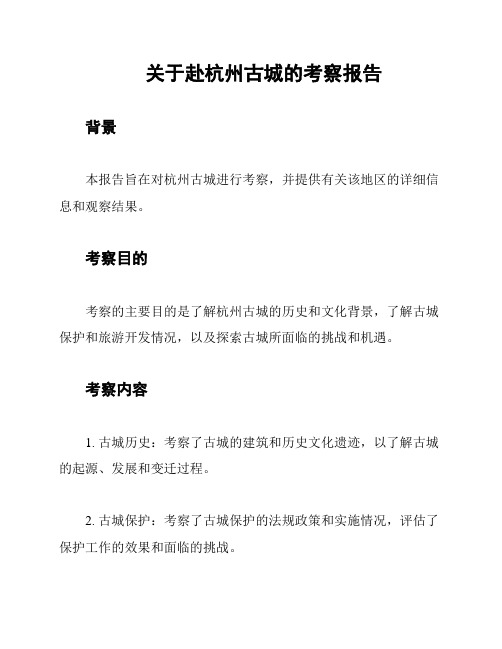 关于赴杭州古城的考察报告

背景

本报告旨在对杭州古城进行考察，并提供有关该地区的详细信息和观察结果。

考察目的

考察的主要目的是了解杭州古城的历史和文化背景，了解古城保护和旅游开发情况，以及探索古城所面临的挑战和机遇。

考察内容

1. 古城历史：考察了古城的建筑和历史文化遗迹，以了解古城的起源、发展和变迁过程。

2. 古城保护：考察了古城保护的法规政策和实施情况，评估了保护工作的效果和面临的挑战。